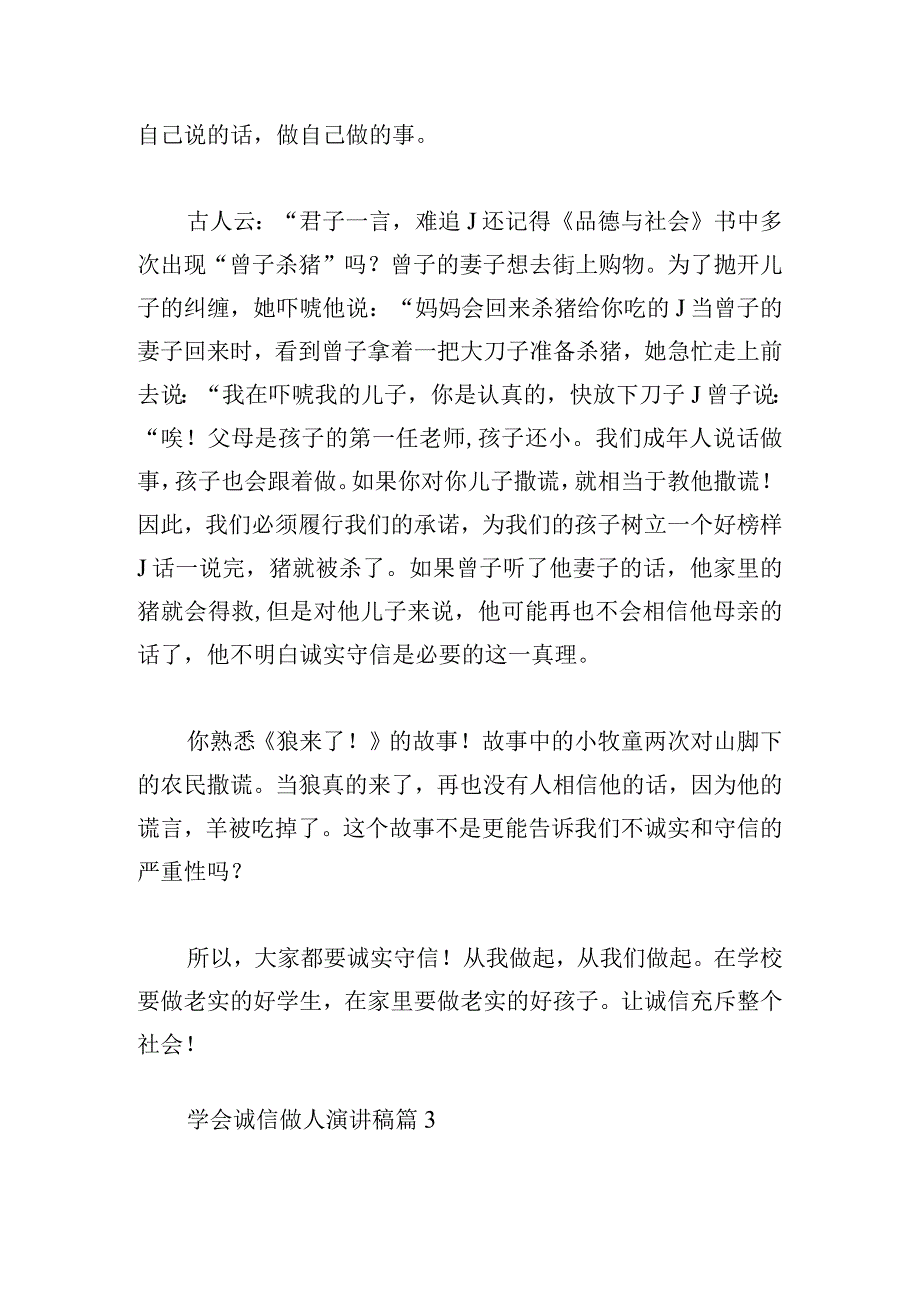 自己说的话，做自己做的事。

古人云：“君子一言，难追J还记得《品德与社会》书中多次出现“曾子杀猪”吗？曾子的妻子想去街上购物。为了抛开儿子的纠缠，她吓唬他说：“妈妈会回来杀猪给你吃的J当曾子的妻子回来时，看到曾子拿着一把大刀子准备杀猪，她急忙走上前去说：“我在吓唬我的儿子，你是认真的，快放下刀子J曾子说：“唉！父母是孩子的第一任老师，孩子还小。我们成年人说话做事，孩子也会跟着做。如果你对你儿子撒谎，就相当于教他撒谎！因此，我们必须履行我们的承诺，为我们的孩子树立一个好榜样J话一说完，猪就被杀了。如果曾子听了他妻子的话，他家里的猪就会得救，但是对他儿子来说，他可能再也不会相信他母亲的话了，他不明白诚实守信是必要的这一真理。

你熟悉《狼来了！》的故事！故事中的小牧童两次对山脚下的农民撒谎。当狼真的来了，再也没有人相信他的话，因为他的谎言，羊被吃掉了。这个故事不是更能告诉我们不诚实和守信的严重性吗？

所以，大家都要诚实守信！从我做起，从我们做起。在学校要做老实的好学生，在家里要做老实的好孩子。让诚信充斥整个社会！

学会诚信做人演讲稿篇3